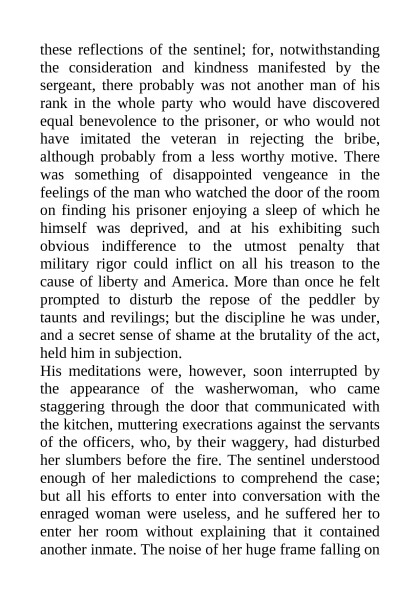 these reflections of the sentinel; for, notwithstanding the consideration and kindness manifested by the sergeant, there probably was not another man of his rank in the whole party who would have discovered equal benevolence to the prisoner, or who would not have imitated the veteran in rejecting the bribe, although probably from a less worthy motive. There was something of disappointed vengeance in the feelings of the man who watched the door of the room on finding his prisoner enjoying a sleep of which he himself was deprived, and at his exhibiting such obvious indifference to the utmost penalty that military rigor could inflict on all his treason to the cause of liberty and America. More than once he felt prompted to disturb the repose of the peddler by taunts and revilings; but the discipline he was under, and a secret sense of shame at the brutality of the act, held him in subjection.
His meditations were, however, soon interrupted by the appearance of the washerwoman, who came staggering through the door that communicated with the kitchen, muttering execrations against the servants of the officers, who, by their waggery, had disturbed her slumbers before the fire. The sentinel understood enough of her maledictions to comprehend the case; but all his efforts to enter into conversation with the enraged woman were useless, and he suffered her to enter her room without explaining that it contained another inmate. The noise of her huge frame falling on